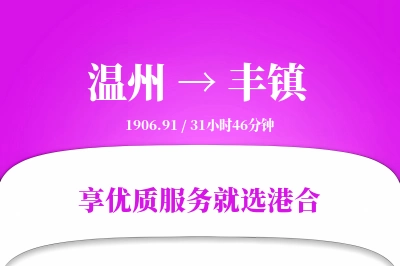 温州 → 丰镇

1906.91 / 31小时46分钟

享优质服务就选港合